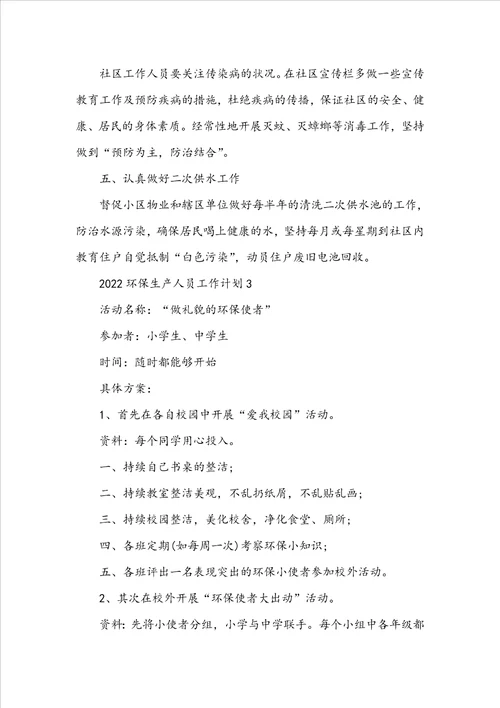 社区工作人员要关注传染病的状况。在社区宣传栏多做一些宣传教育工作及预防疾病的措施，杜绝疾病的传播，保证社区的安全、健康、居民的身体素质。经常性地开展灭蚊、灭蟑螂等消毒工作，坚持做到“预防为主，防治结合”。

五、认真做好二次供水工作

督促小区物业和辖区单位做好每半年的清洗二次供水池的工作，防治水源污染，确保居民喝上健康的水，坚持每月或每星期到社区内教育住户自觉抵制“白色污染”，动员住户废旧电池回收。

2022环保生产人员工作计划3

活动名称：“做礼貌的环保使者”

参加者：小学生、中学生

时间：随时都能够开始

具体方案：

1、首先在各自校园中开展“爱我校园”活动。

资料：每个同学用心投入。

一、持续自己书桌的整洁；

二、持续教室整洁美观，不乱扔纸屑，不乱贴乱画；

三、持续校园整洁，美化校舍，净化食堂、厕所；

四、各班定期(如每周一次)考察环保小知识；

五、各班评出一名表现突出的环保小使者参加校外活动。

2、其次在校外开展“环保使者大出动”活动。

资料：先将小使者分组，小学与中学联手。每个小组中各年级都